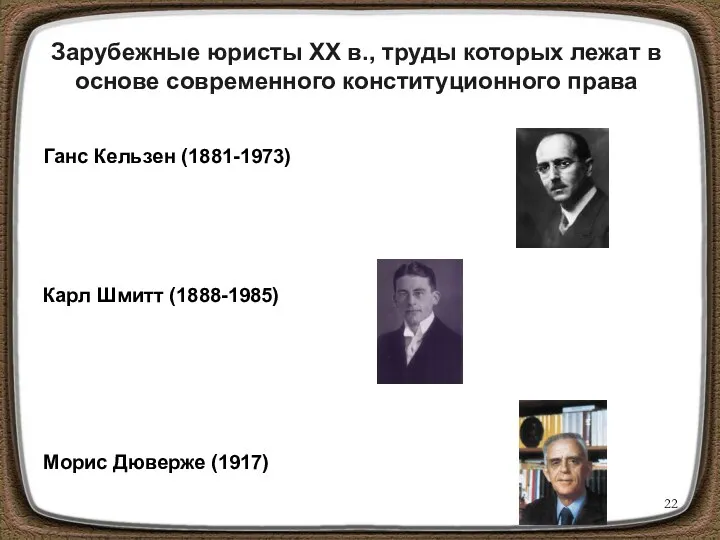 Зарубежные юристы XX в., труды которых лежат в основе современного конституционного права

Ганс Кельзен (1881-1973)

Карл Шмитт (1888-1985)

Морис Дюверже (1917)

22